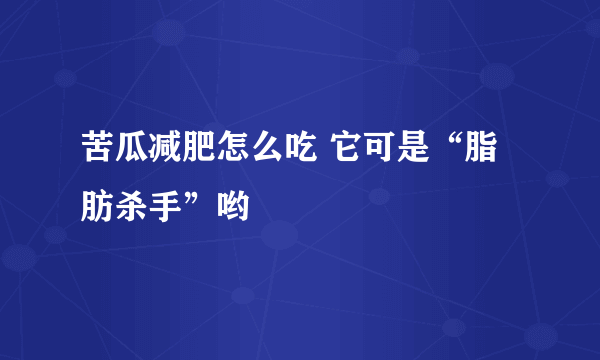 苦瓜减肥怎么吃 它可是“脂肪杀手”哟